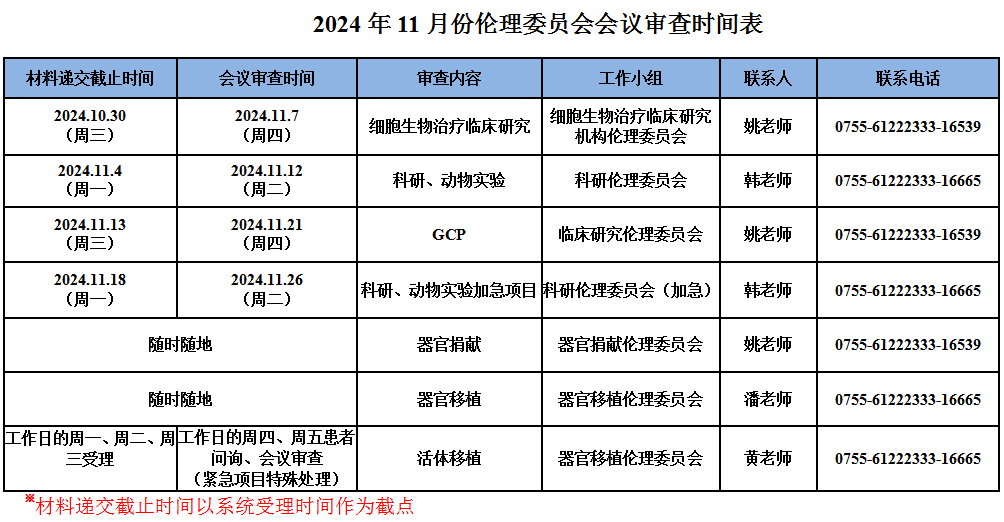 2024年11月份伦理委员会会议审查时间表

| 材料递交截止时间 | 会议审查时间 | 审查内容 | 工作小组 | 联系人 | 联系电话 |
|---|---|---|---|---|---|
| 2024.10.30（周三） | 2024.11.7（周四） | 细胞生物治疗临床研究 | 细胞生物治疗临床研究机构伦理委员会 | 姚老师 | 0755-61222333-16539 |
| 2024.11.4（周一） | 2024.11.12（周二） | 科研、动物实验 | 科研伦理委员会 | 韩老师 | 0755-61222333-16665 |
| 2024.11.13（周三） | 2024.11.21（周四） | GCP | 临床研究伦理委员会 | 姚老师 | 0755-61222333-16539 |
| 2024.11.18（周一） | 2024.11.26（周二） | 科研、动物实验加急项目 | 科研伦理委员会（加急） | 韩老师 | 0755-61222333-16665 |
| 随时随地 |  | 器官捐献 | 器官捐献伦理委员会 | 姚老师 | 0755-61222333-16539 |
| 随时随地 |  | 器官移植 | 器官移植伦理委员会 | 潘老师 | 0755-61222333-16665 |
| 工作日的周一、周二、周三受理 | 工作日的周四、周五患者问询、会议审查（紧急项目特殊处理） | 活体移植 | 器官移植伦理委员会 | 黄老师 | 0755-61222333-16665 |

※材料递交截止时间以系统受理时间作为截点